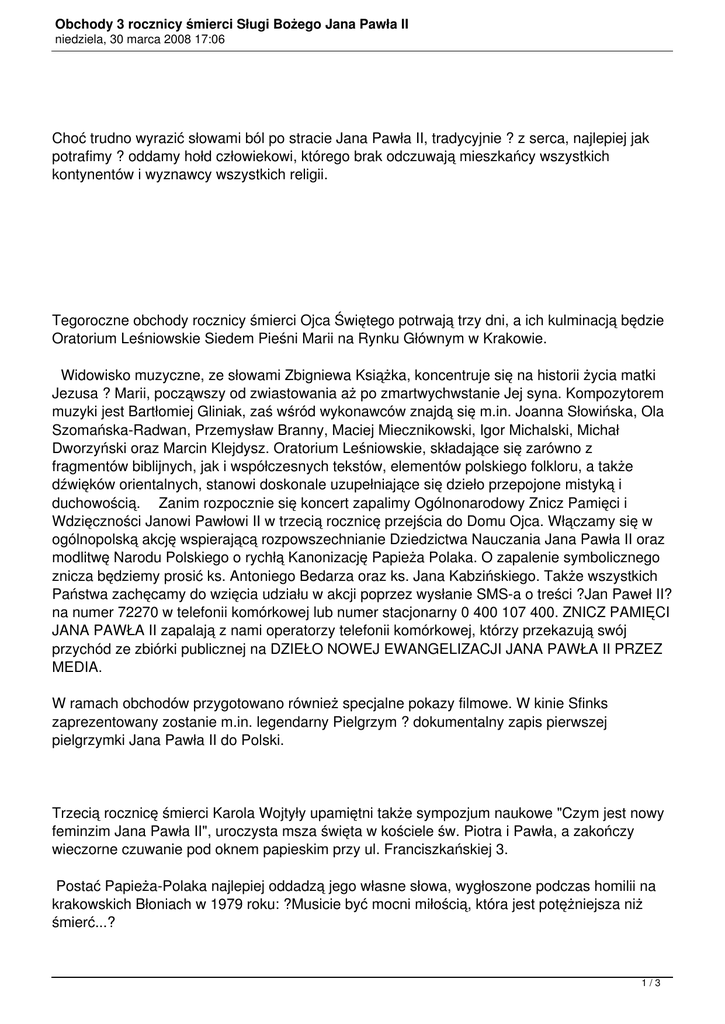 Obchody 3 rocznicy śmierci Sługi Bożego Jana Pawła II
niedziela, 30 marca 2008 17:06

Choć trudno wyrazić słowami ból po stracie Jana Pawła II, tradycyjnie ? z serca, najlepiej jak potrafimy ? oddamy hołd człowiekowi, którego brak odczuwają mieszkańcy wszystkich kontynentów i wyznawcy wszystkich religii.

Tegoroczne obchody rocznicy śmierci Ojca Świętego potrwają trzy dni, a ich kulminacją będzie Oratorium Leśniowskie Siedem Pieśni Marii na Rynku Głównym w Krakowie.

Widowisko muzyczne, ze słowami Zbigniewa Książka, koncentruje się na historii życia matki Jezusa ? Marii, począwszy od zwiastowania aż po zmartwychwstanie Jej syna. Kompozytorem muzyki jest Bartłomiej Gliniak, zaś wśród wykonawców znajdą się m.in. Joanna Słowińska, Ola Szomańska-Radwan, Przemysław Branny, Maciej Miecznikowski, Igor Michalski, Michał Dworzyński oraz Marcin Klejdysz. Oratorium Leśniowskie, składające się zarówno z fragmentów biblijnych, jak i współczesnych tekstów, elementów polskiego folkloru, a także dźwięków orientalnych, stanowi doskonale uzupełniające się dzieło przepojone mistyką i duchowością. Zanim rozpocznie się koncert zapalimy Ogólnonarodowy Znicz Pamięci i Wdzięczności Janowi Pawłowi II w trzecią rocznicę przejścia do Domu Ojca. Włączamy się w ogólnopolską akcję wspierającą rozpowszechnianie Dziedzictwa Nauczania Jana Pawła II oraz modlitwę Narodu Polskiego o rychłą Kanonizację Papieża Polaka. O zapalenie symbolicznego znicza będziemy prosić ks. Antoniego Bedarza oraz ks. Jana Kabzińskiego. Także wszystkich Państwa zachęcamy do wzięcia udziału w akcji poprzez wysłanie SMS-a o treści ?Jan Paweł II? na numer 72270 w telefonii komórkowej lub numer stacjonarny 0 400 107 400. ZNICZ PAMIĘCI JANA PAWŁA II zapalają z nami operatorzy telefonii komórkowej, którzy przekazują swój przychód ze zbiórki publicznej na DZIEŁO NOWEJ EWANGELIZACJI JANA PAWŁA II PRZEZ MEDIA.

W ramach obchodów przygotowano również specjalne pokazy filmowe. W kinie Sfinks zaprezentowany zostanie m.in. legendarny Pielgrzym ? dokumentalny zapis pierwszej pielgrzymki Jana Pawła II do Polski.

Trzecią rocznicę śmierci Karola Wojtyły upamiętni także sympozjum naukowe "Czym jest nowy feminzim Jana Pawła II", uroczysta msza święta w kościele św. Piotra i Pawła, a zakończy wieczorne czuwanie pod oknem papieskim przy ul. Franciszkańskiej 3.

Postać Papieża-Polaka najlepiej oddadzą jego własne słowa, wygłoszone podczas homilii na krakowskich Błoniach w 1979 roku: ?Musicie być mocni miłością, która jest potężniejsza niż śmierć...?

1 / 3